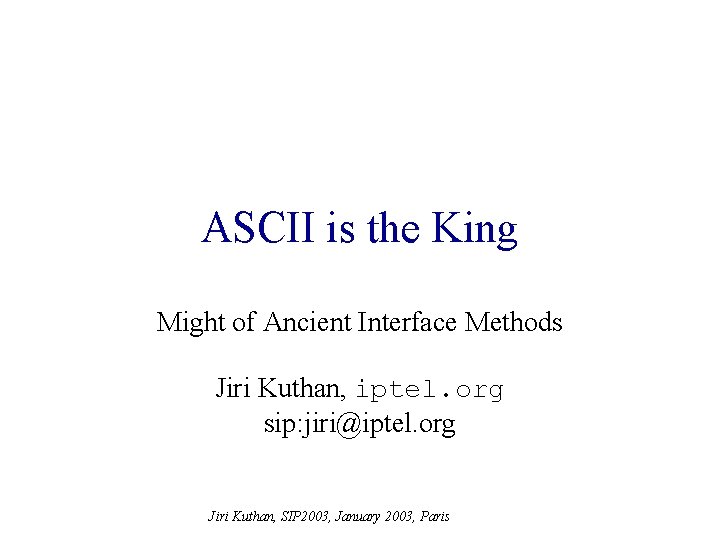 ASCII is the King

Might of Ancient Interface Methods

Jiri Kuthan, iptel.org
sip:jiri@iptel.org

Jiri Kuthan, SIP2003, January 2003, Paris